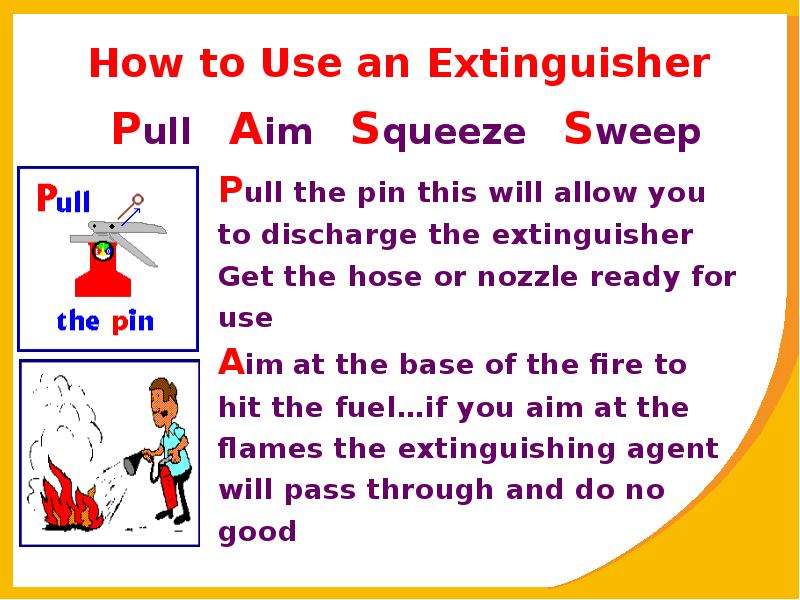 How to Use an Extinguisher

Pull Aim Squeeze Sweep

Pull

the pin

Pull the pin this will allow you to discharge the extinguisher Get the hose or nozzle ready for use

Aim at the base of the fire to hit the fuel…if you aim at the flames the extinguishing agent will pass through and do no good